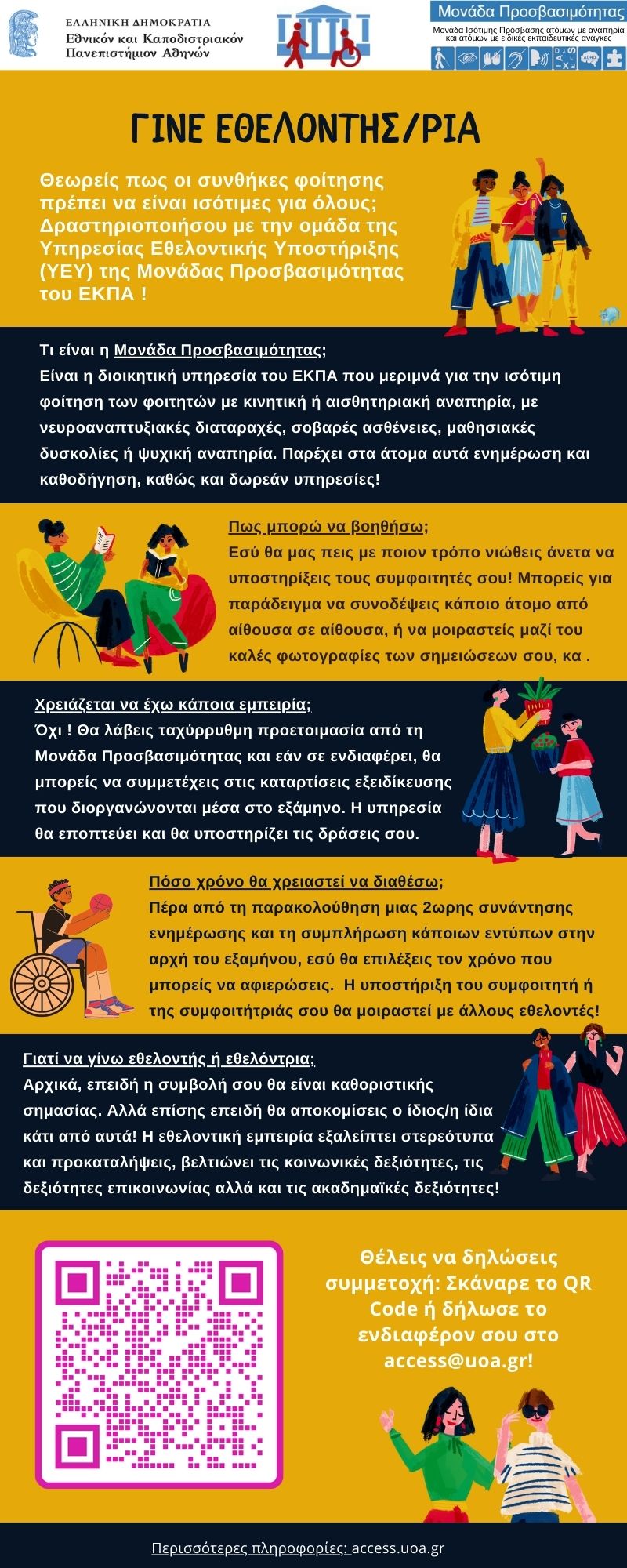 ΕΛΛΗΝΙΚΗ ΔΗΜΟΚΡΑΤΙΑ
Εθνικόν και Καποδιστριακόν
Πανεπιστήμιον Αθηνών

Μονάδα Προσβασιμότητας
Μονάδα Ισότιμης Πρόσβασης ατόμων με αναπηρία και ατόμων με ειδικές εκπαιδευτικές ανάγκες

ΓΙΝΕ ΕΘΕΛΟΝΤΗΣ/ΡΙΑ

Θεωρείς πως οι συνθήκες φοίτησης πρέπει να είναι ισότιμες για όλους; Δραστηριοποιήσου με την ομάδα της Υπηρεσίας Εθελοντικής Υποστήριξης (ΥΕΥ) της Μονάδας Προσβασιμότητας του ΕΚΠΑ !

Τι είναι η Μονάδα Προσβασιμότητας;
Είναι η διοικητική υπηρεσία του ΕΚΠΑ που μεριμνά για την ισότιμη φοίτηση των φοιτητών με κινητική ή αισθητηριακή αναπηρία, με νευροαναπτυξιακές διαταραχές, σοβαρές ασθένειες, μαθησιακές δυσκολίες ή ψυχική αναπηρία. Παρέχει στα άτομα αυτά ενημέρωση και καθοδήγηση, καθώς και δωρεάν υπηρεσίες!

Πως μπορώ να βοηθήσω;
Εσύ θα μας πεις με ποιον τρόπο νιώθεις άνετα να υποστηρίξεις τους συμφοιτητές σου! Μπορείς για παράδειγμα να συνοδέψεις κάποιο άτομο από αίθουσα σε αίθουσα, ή να μοιραστείς μαζί του καλές φωτογραφίες των σημειώσεων σου, κα .

Χρειάζεται να έχω κάποια εμπειρία;
Όχι ! Θα λάβεις ταχύρρυθμη προετοιμασία από τη Μονάδα Προσβασιμότητας και εάν σε ενδιαφέρει, θα μπορείς να συμμετέχεις στις καταρτίσεις εξειδίκευσης που διοργανώνονται μέσα στο εξάμηνο. Η υπηρεσία θα εποπτεύει και θα υποστηρίζει τις δράσεις σου.

Πόσο χρόνο θα χρειαστεί να διαθέσω;
Πέρα από τη παρακολούθηση μιας 2ωρης συνάντησης ενημέρωσης και τη συμπλήρωση κάποιων εντύπων στην αρχή του εξαμήνου, εσύ θα επιλέξεις τον χρόνο που μπορείς να αφιερώσεις. Η υποστήριξη του συμφοιτητή ή της συμφοιτήτριάς σου θα μοιραστεί με άλλους εθελοντές!

Γιατί να γίνω εθελοντής ή εθελόντρια;
Αρχικά, επειδή η συμβολή σου θα είναι καθοριστικής σημασίας. Αλλά επίσης επειδή θα αποκομίσεις ο ίδιος/η ίδια κάτι από αυτά! Η εθελοντική εμπειρία εξαλείπτει στερεότυπα και προκαταλήψεις, βελτιώνει τις κοινωνικές δεξιότητες, τις δεξιότητες επικοινωνίας αλλά και τις ακαδημαϊκές δεξιότητες!

Θέλεις να δηλώσεις συμμετοχή: Σκάναρε το QR Code ή δήλωσε το ενδιαφέρον σου στο access@uoa.gr!

Περισσότερες πληροφορίες: access.uoa.gr